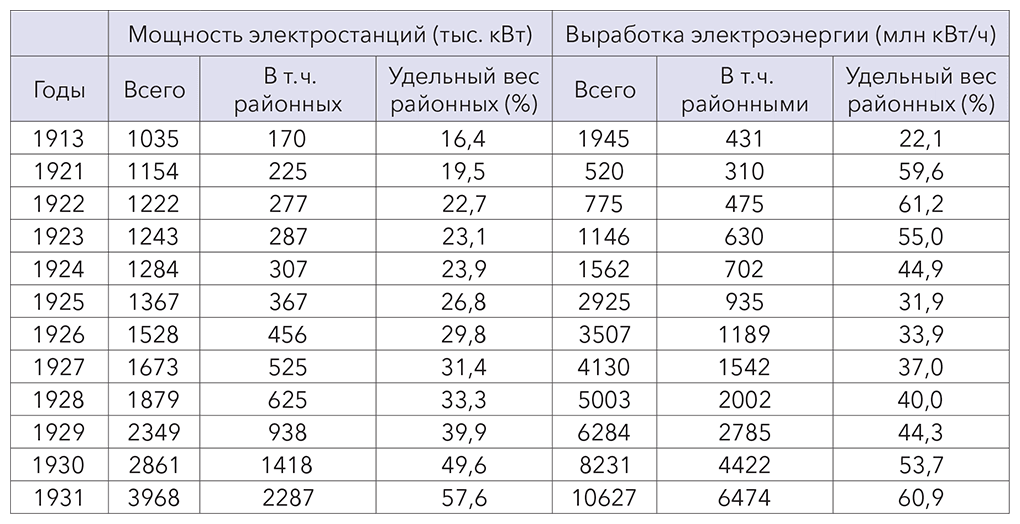 |  | Мощность электростанций (тыс. кВт) |  |  | Выработка электроэнергии (млн кВт/ч) |  |  |
|---|---|---|---|---|---|---|
| Годы | Всего | В т.ч. районных | Удельный вес районных (%) | Всего | В т.ч. районными | Удельный вес районных (%) |
| 1913 | 1035 | 170 | 16,4 | 1945 | 431 | 22,1 |
| 1921 | 1154 | 225 | 19,5 | 520 | 310 | 59,6 |
| 1922 | 1222 | 277 | 22,7 | 775 | 475 | 61,2 |
| 1923 | 1243 | 287 | 23,1 | 1146 | 630 | 55,0 |
| 1924 | 1284 | 307 | 23,9 | 1562 | 702 | 44,9 |
| 1925 | 1367 | 367 | 26,8 | 2925 | 935 | 31,9 |
| 1926 | 1528 | 456 | 29,8 | 3507 | 1189 | 33,9 |
| 1927 | 1673 | 525 | 31,4 | 4130 | 1542 | 37,0 |
| 1928 | 1879 | 625 | 33,3 | 5003 | 2002 | 40,0 |
| 1929 | 2349 | 938 | 39,9 | 6284 | 2785 | 44,3 |
| 1930 | 2861 | 1418 | 49,6 | 8231 | 4422 | 53,7 |
| 1931 | 3968 | 2287 | 57,6 | 10627 | 6474 | 60,9 |